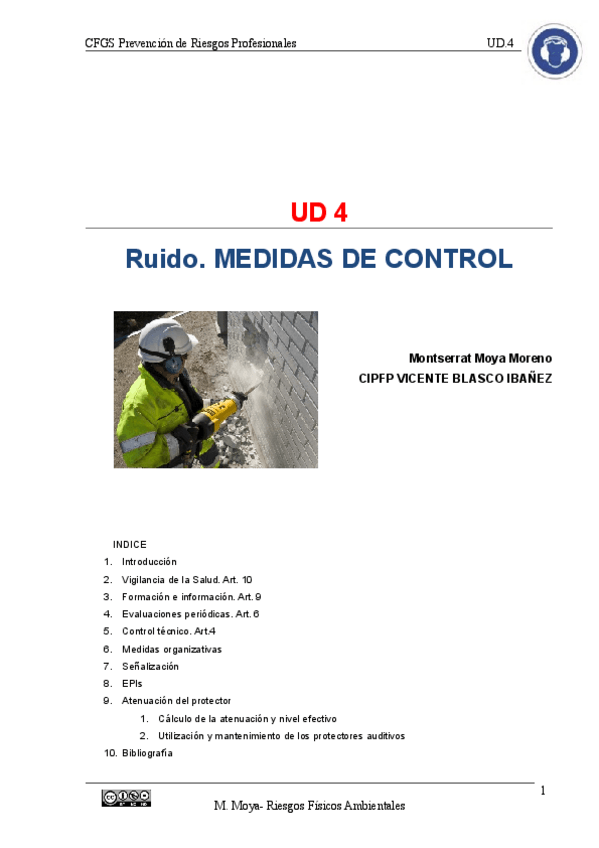 CFGS Prevención de Riesgos Profesionales UD.4

UD 4

Ruido. MEDIDAS DE CONTROL

Montserrat Moya Moreno
CIPFP VICENTE BLASCO IBAÑEZ

INDICE

1. Introducción
2. Vigilancia de la Salud. Art. 10
3. Formación e información. Art. 9
4. Evaluaciones periódicas. Art. 6
5. Control técnico. Art.4
6. Medidas organizativas
7. Señalización
8. EPIs
9. Atenuación del protector
 1. Cálculo de la atenuación y nivel efectivo
 2. Utilización y mantenimiento de los protectores auditivos
10. Bibliografía

1

M. Moya- Riesgos Físicos Ambientales